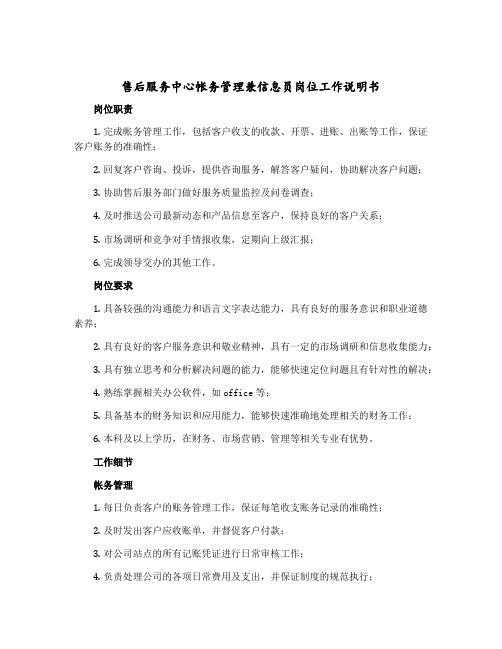 售后服务中心帐务管理兼信息员岗位工作说明书

岗位职责

1. 完成账务管理工作，包括客户收支的收款、开票、进账、出账等工作，保证客户账务的准确性；

2. 回复客户咨询、投诉，提供咨询服务，解答客户疑问，协助解决客户问题；

3. 协助售后服务部门做好服务质量监控及问卷调查；

4. 及时推送公司最新动态和产品信息至客户，保持良好的客户关系；

5. 市场调研和竞争对手情报收集，定期向上级汇报；

6. 完成领导交办的其他工作。

岗位要求

1. 具备较强的沟通能力和语言文字表达能力，具有良好的服务意识和职业道德素养；

2. 具有良好的客户服务意识和敬业精神，具有一定的市场调研和信息收集能力；

3. 具有独立思考和分析解决问题的能力，能够快速定位问题且有针对性的解决；

4. 熟练掌握相关办公软件，如 office 等；

5. 具备基本的财务知识和应用能力，能够快速准确地处理相关的财务工作；

6. 本科及以上学历，在财务、市场营销、管理等相关专业有优势。

工作细节

帐务管理

1. 每日负责客户的账务管理工作，保证每笔收支账务记录的准确性；

2. 及时发出客户应收账单，并督促客户付款；

3. 对公司站点的所有记账凭证进行日常审核工作；

4. 负责处理公司的各项日常费用及支出，并保证制度的规范执行；